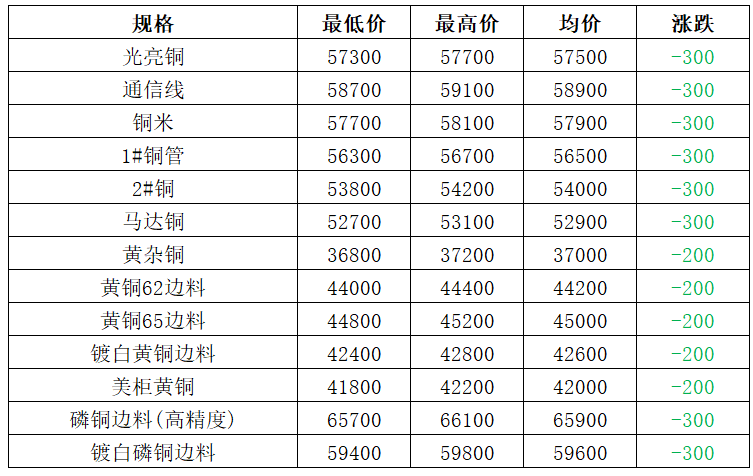 | 规格 | 最低价 | 最高价 | 均价 | 涨跌 |
|---|---|---|---|---|
| 光亮铜 | 57300 | 57700 | 57500 | -300 |
| 通信线 | 58700 | 59100 | 58900 | -300 |
| 铜米 | 57700 | 58100 | 57900 | -300 |
| 1#铜管 | 56300 | 56700 | 56500 | -300 |
| 2#铜 | 53800 | 54200 | 54000 | -300 |
| 马达铜 | 52700 | 53100 | 52900 | -300 |
| 黄杂铜 | 36800 | 37200 | 37000 | -200 |
| 黄铜62边料 | 44000 | 44400 | 44200 | -200 |
| 黄铜65边料 | 44800 | 45200 | 45000 | -200 |
| 镀白黄铜边料 | 42400 | 42800 | 42600 | -200 |
| 美柜黄铜 | 41800 | 42200 | 42000 | -200 |
| 磷铜边料(高精度) | 65700 | 66100 | 65900 | -300 |
| 镀白磷铜边料 | 59400 | 59800 | 59600 | -300 |